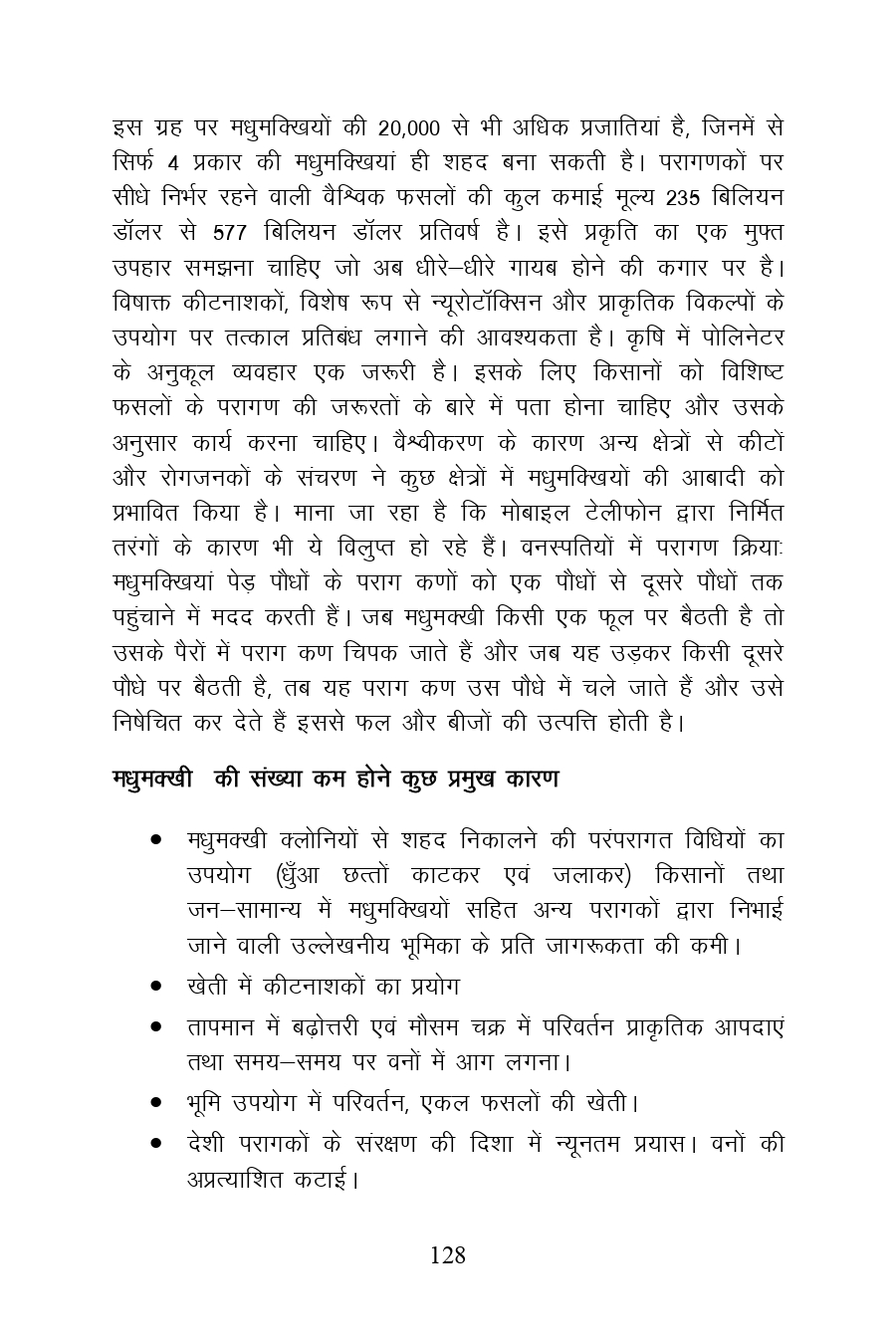 इस ग्रह पर मधुमक्खियों की 20,000 से भी अधिक प्रजातियां है, जिनमें से सिर्फ 4 प्रकार की मधुमक्खियां ही शहद बना सकती है। परागणकों पर सीधे निर्भर रहने वाली वैश्विक फसलों की कुल कमाई मूल्य 235 बिलियन डॉलर से 577 बिलियन डॉलर प्रतिवर्ष है। इसे प्रकृति का एक मुफ्त उपहार समझना चाहिए जो अब धीरे–धीरे गायब होने की कगार पर है। विषाक्त कीटनाशकों, विशेष रूप से न्यूरोटॉक्सिन और प्राकृतिक विकल्पों के उपयोग पर तत्काल प्रतिबंध लगाने की आवश्यकता है। कृषि में पोलिनेटर के अनुकूल व्यवहार एक जरूरी है। इसके लिए किसानों को विशिष्ट फसलों के परागण की जरूरतों के बारे में पता होना चाहिए और उसके अनुसार कार्य करना चाहिए। वैश्वीकरण के कारण अन्य क्षेत्रों से कीटों और रोगजनकों के संचरण ने कुछ क्षेत्रों में मधुमक्खियों की आबादी को प्रभावित किया है। माना जा रहा है कि मोबाइल टेलीफोन द्वारा निर्मित तरंगों के कारण भी ये विलुप्त हो रहे हैं। वनस्पतियों में परागण क्रियाः मधुमक्खियां पेड़ पौधों के पराग कणों को एक पौधों से दूसरे पौधों तक पहुंचाने में मदद करती हैं। जब मधुमक्खी किसी एक फूल पर बैठती है तो उसके पैरों में पराग कण चिपक जाते हैं और जब यह उड़कर किसी दूसरे पौधे पर बैठती है, तब यह पराग कण उस पौधे में चले जाते हैं और उसे निषेचित कर देते हैं इससे फल और बीजों की उत्पत्ति होती है।

मधुमक्खी की संख्या कम होने कुछ प्रमुख कारण

• मधुमक्खी क्लोनियों से शहद निकालने की परंपरागत विधियों का उपयोग (धुँआ छत्तों काटकर एवं जलाकर) किसानों तथा जन–सामान्य में मधुमक्खियों सहित अन्य परागकों द्वारा निभाई जाने वाली उल्लेखनीय भूमिका के प्रति जागरूकता की कमी।
• खेती में कीटनाशकों का प्रयोग
• तापमान में बढ़ोत्तरी एवं मौसम चक्र में परिवर्तन प्राकृतिक आपदाएं तथा समय–समय पर वनों में आग लगना।
• भूमि उपयोग में परिवर्तन, एकल फसलों की खेती।
• देशी परागकों के संरक्षण की दिशा में न्यूनतम प्रयास। वनों की अप्रत्याशित कटाई।

128